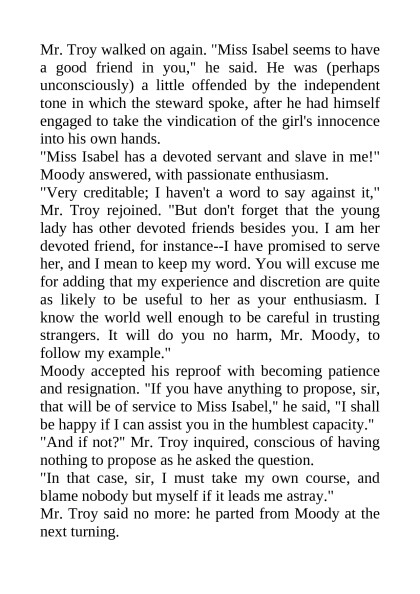 Mr. Troy walked on again. "Miss Isabel seems to have a good friend in you," he said. He was (perhaps unconsciously) a little offended by the independent tone in which the steward spoke, after he had himself engaged to take the vindication of the girl's innocence into his own hands.

"Miss Isabel has a devoted servant and slave in me!" Moody answered, with passionate enthusiasm.

"Very creditable; I haven't a word to say against it," Mr. Troy rejoined. "But don't forget that the young lady has other devoted friends besides you. I am her devoted friend, for instance--I have promised to serve her, and I mean to keep my word. You will excuse me for adding that my experience and discretion are quite as likely to be useful to her as your enthusiasm. I know the world well enough to be careful in trusting strangers. It will do you no harm, Mr. Moody, to follow my example."

Moody accepted his reproof with becoming patience and resignation. "If you have anything to propose, sir, that will be of service to Miss Isabel," he said, "I shall be happy if I can assist you in the humblest capacity."

"And if not?" Mr. Troy inquired, conscious of having nothing to propose as he asked the question.

"In that case, sir, I must take my own course, and blame nobody but myself if it leads me astray."

Mr. Troy said no more: he parted from Moody at the next turning.